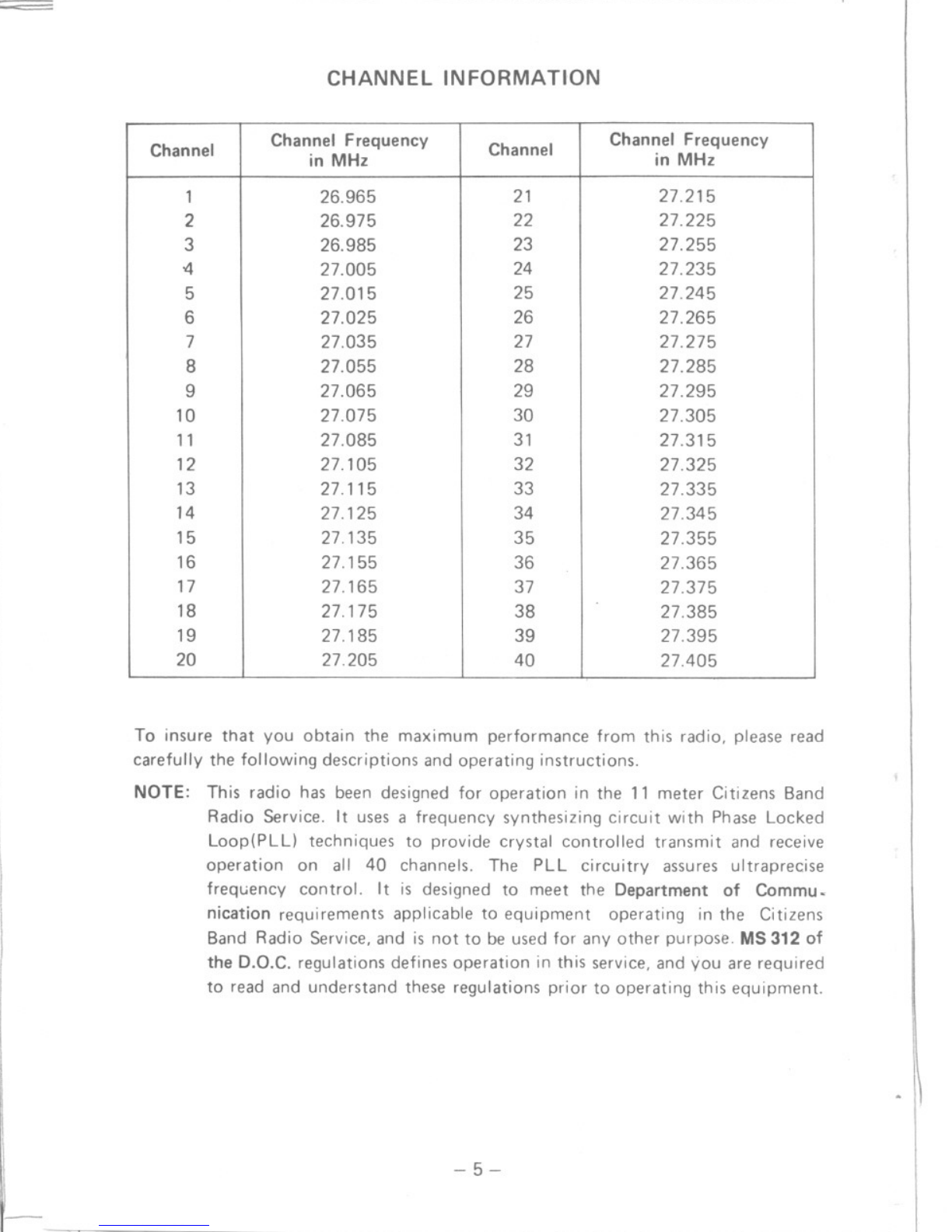 CHANNEL INFORMATION

| Channel | Channel Frequency in MHz | Channel | Channel Frequency in MHz |
|---|---|---|---|
| 1 | 26.965 | 21 | 27.215 |
| 2 | 26.975 | 22 | 27.225 |
| 3 | 26.985 | 23 | 27.255 |
| 4 | 27.005 | 24 | 27.235 |
| 5 | 27.015 | 25 | 27.245 |
| 6 | 27.025 | 26 | 27.265 |
| 7 | 27.035 | 27 | 27.275 |
| 8 | 27.055 | 28 | 27.285 |
| 9 | 27.065 | 29 | 27.295 |
| 10 | 27.075 | 30 | 27.305 |
| 11 | 27.085 | 31 | 27.315 |
| 12 | 27.105 | 32 | 27.325 |
| 13 | 27.115 | 33 | 27.335 |
| 14 | 27.125 | 34 | 27.345 |
| 15 | 27.135 | 35 | 27.355 |
| 16 | 27.155 | 36 | 27.365 |
| 17 | 27.165 | 37 | 27.375 |
| 18 | 27.175 | 38 | 27.385 |
| 19 | 27.185 | 39 | 27.395 |
| 20 | 27.205 | 40 | 27.405 |

To insure that you obtain the maximum performance from this radio, please read carefully the following descriptions and operating instructions.

NOTE: This radio has been designed for operation in the 11 meter Citizens Band Radio Service. It uses a frequency synthesizing circuit with Phase Locked Loop(PLL) techniques to provide crystal controlled transmit and receive operation on all 40 channels. The PLL circuitry assures ultraprecise frequency control. It is designed to meet the Department of Communication requirements applicable to equipment operating in the Citizens Band Radio Service, and is not to be used for any other purpose. MS 312 of the D.O.C. regulations defines operation in this service, and you are required to read and understand these regulations prior to operating this equipment.

– 5 –